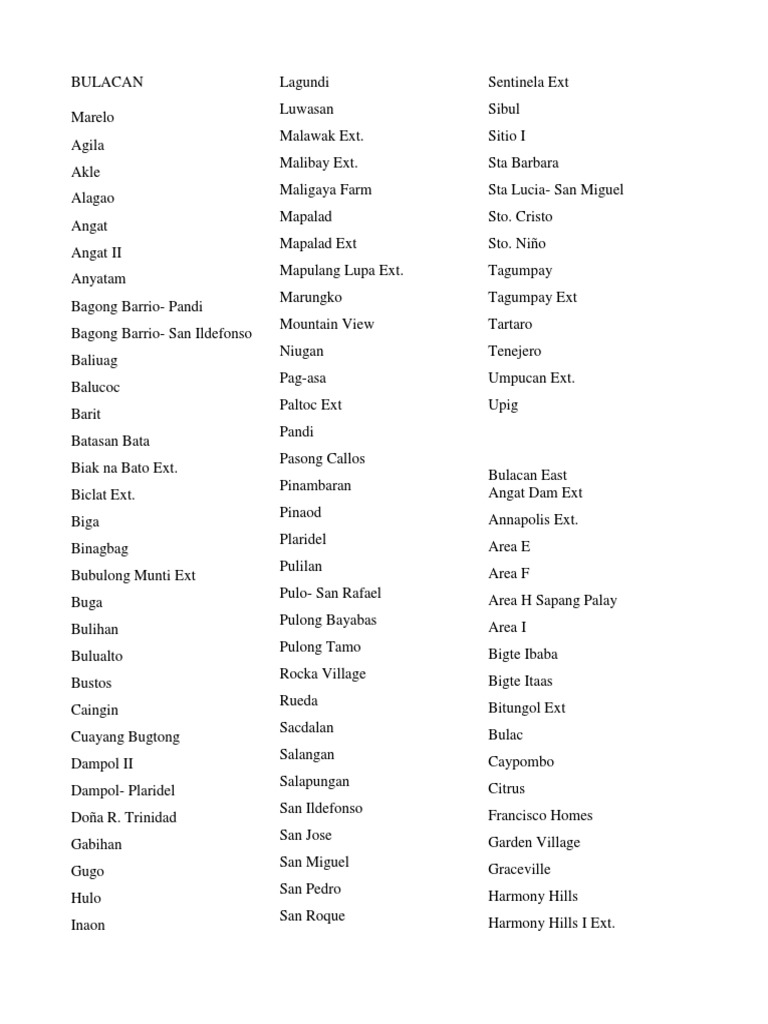 BULACAN

Marelo
Agila
Akle
Alagao
Angat
Angat II
Anyatam
Bagong Barrio- Pandi
Bagong Barrio- San Ildefonso
Baliuag
Balucoc
Barit
Batasan Bata
Biak na Bato Ext.
Biclat Ext.
Biga
Binagbag
Bubulong Munti Ext
Buga
Bulihan
Bulualto
Bustos
Caingin
Cuayang Bugtong
Dampol II
Dampol- Plaridel
Doña R. Trinidad
Gabihan
Gugo
Hulo
Inaon

Lagundi
Luwasan
Malawak Ext.
Malibay Ext.
Maligaya Farm
Mapalad
Mapalad Ext
Mapulang Lupa Ext.
Marungko
Mountain View
Niugan
Pag-asa
Paltoc Ext
Pandi
Pasong Callos
Pinambaran
Pinaod
Plaridel
Pulilan
Pulo- San Rafael
Pulong Bayabas
Pulong Tamo
Rocka Village
Rueda
Sacdalan
Salangan
Salapungan
San Ildefonso
San Jose
San Miguel
San Pedro
San Roque

Sentinela Ext
Sibul
Sitio I
Sta Barbara
Sta Lucia- San Miguel
Sto. Cristo
Sto. Niño
Tagumpay
Tagumpay Ext
Tartaro
Tenejero
Umpucan Ext.
Upig

Bulacan East
Angat Dam Ext
Annapolis Ext.
Area E
Area F
Area H Sapang Palay
Area I
Bigte Ibaba
Bigte Itaas
Bitungol Ext
Bulac
Caypombo
Citrus
Francisco Homes
Garden Village
Graceville
Harmony Hills
Harmony Hills I Ext.